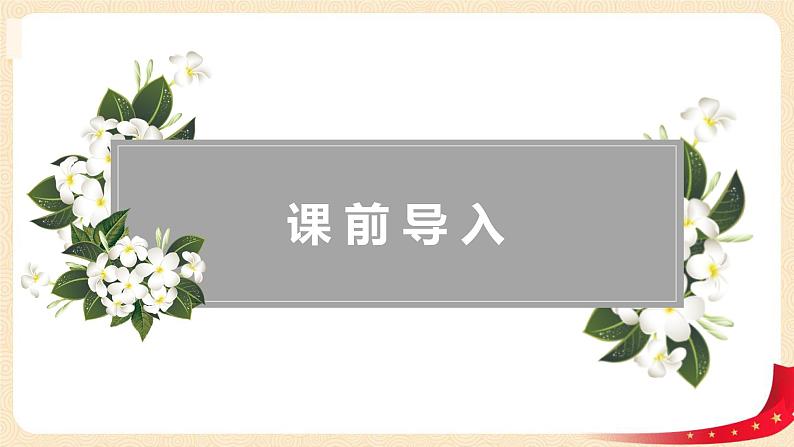 课前导入